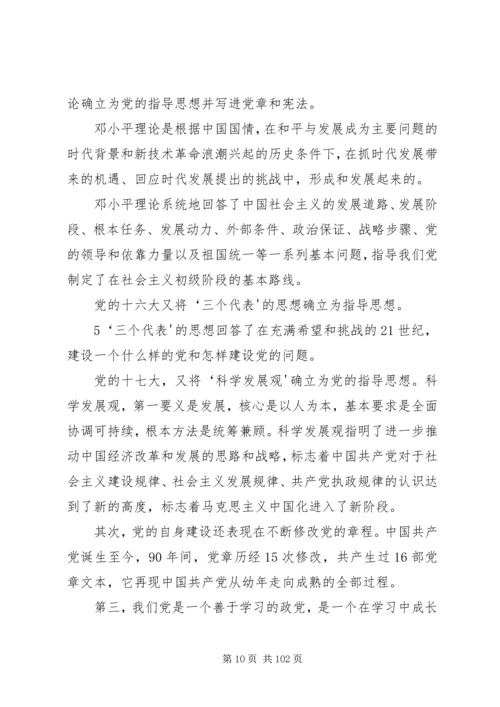 论确立为党的指导思想并写进党章和宪法。

邓小平理论是根据中国国情，在和平与发展成为主要问题的时代背景和新技术革命浪潮兴起的历史条件下，在抓时代发展带来的机遇、回应时代发展提出的挑战中，形成和发展起来的。

邓小平理论系统地回答了中国社会主义的发展道路、发展阶段、根本任务、发展动力、外部条件、政治保证、战略步骤、党的领导和依靠力量以及祖国统一等一系列基本问题，指导我们党制定了在社会主义初级阶段的基本路线。

党的十六大又将‘三个代表'的思想确立为指导思想。

5‘三个代表'的思想回答了在充满希望和挑战的21世纪，建设一个什么样的党和怎样建设党的问题。

党的十七大，又将‘科学发展观'确立为党的指导思想。科学发展观，第一要义是发展，核心是以人为本，基本要求是全面协调可持续，根本方法是统筹兼顾。科学发展观指明了进一步推动中国经济改革和发展的思路和战略，标志着中国共产党对于社会主义建设规律、社会主义发展规律、共产党执政规律的认识达到了新的高度，标志着马克思主义中国化进入了新阶段。

其次，党的自身建设还表现在不断修改党的章程。中国共产党诞生至今，90年间，党章历经15次修改，共产生过16部党章文本，它再现中国共产党从幼年走向成熟的全部过程。

第三，我们党是一个善于学习的政党，是一个在学习中成长

第10页 共102页